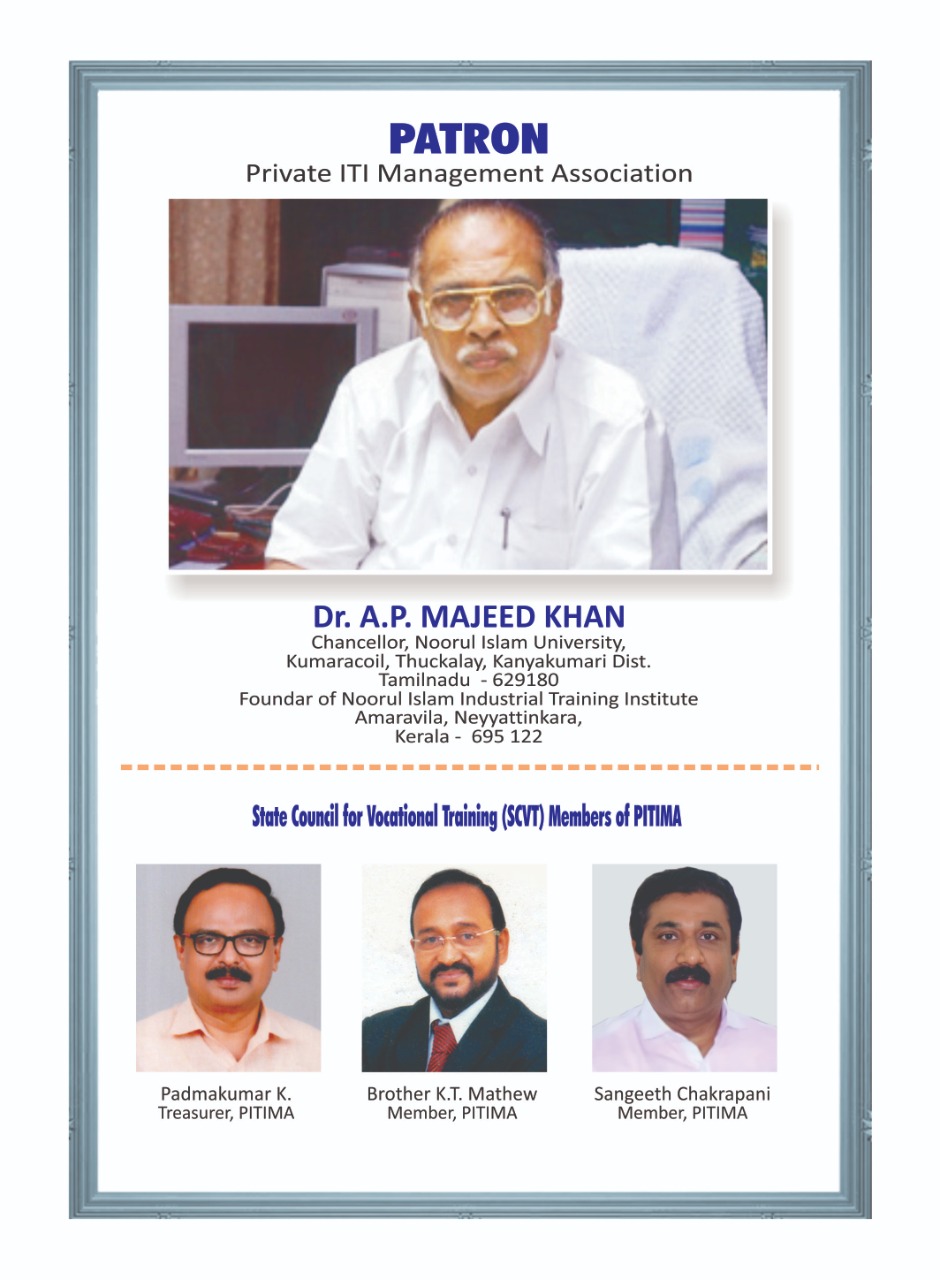 PATRON
Private ITI Management Association

Dr. A.P. MAJEED KHAN
Chancellor, Noorul Islam University,
Kumaracoil, Thuckalay, Kanyakumari Dist.
Tamilnadu - 629180
Foundar of Noorul Islam Industrial Training Institute
Amaravila, Neyyattinkara,
Kerala - 695 122

State Council for Vocational Training (SCVT) Members of PITIMA

Padmakumar K.
Treasurer, PITIMA

Brother K.T. Mathew
Member, PITIMA

Sangeeth Chakrapani
Member, PITIMA